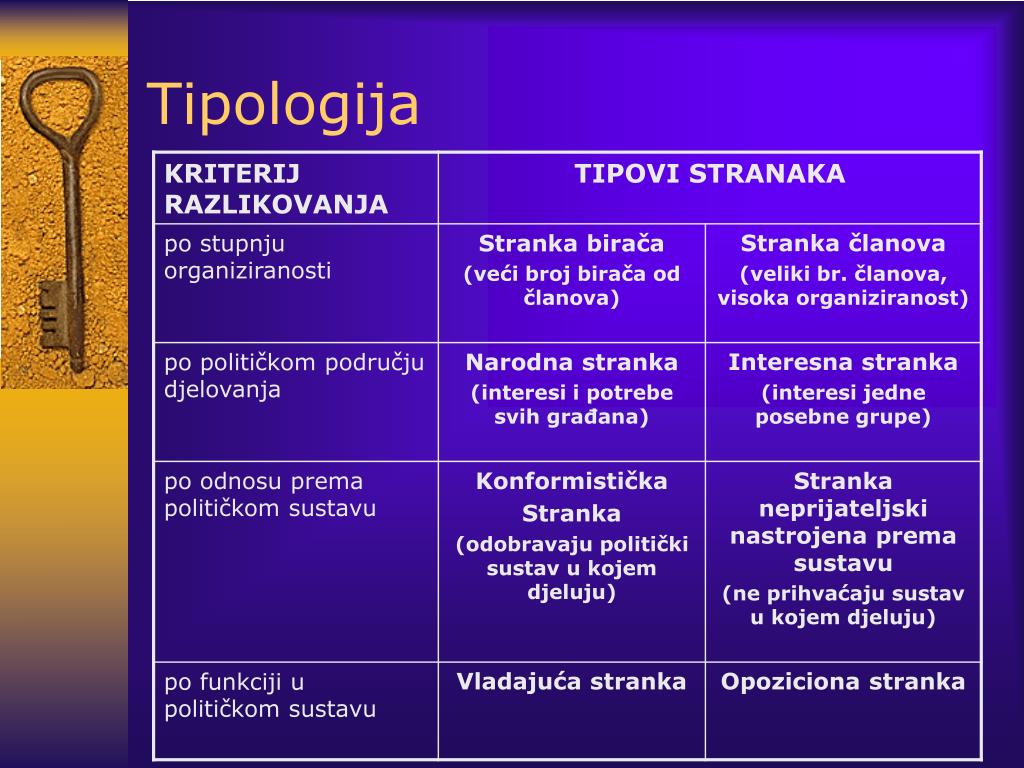 Tipologija

| KRITERIJ RAZLIKOVANJA | TIPOVI STRANAKA | |
|---|---|---|
| po stupnju organiziranosti | Stranka birača (veći broj birača od članova) | Stranka članova (veliki br. članova, visoka organiziranost) |
| po političkom području djelovanja | Narodna stranka (interesi i potrebe svih građana) | Interesna stranka (interesi jedne posebne grupe) |
| po odnosu prema političkom sustavu | Konformistička Stranka (odobravaju politički sustav u kojem djeluju) | Stranka neprijateljski nastrojena prema sustavu (ne prihvaćaju sustav u kojem djeluju) |
| po funkciji u političkom sustavu | Vladajuća stranka | Opoziciona stranka |